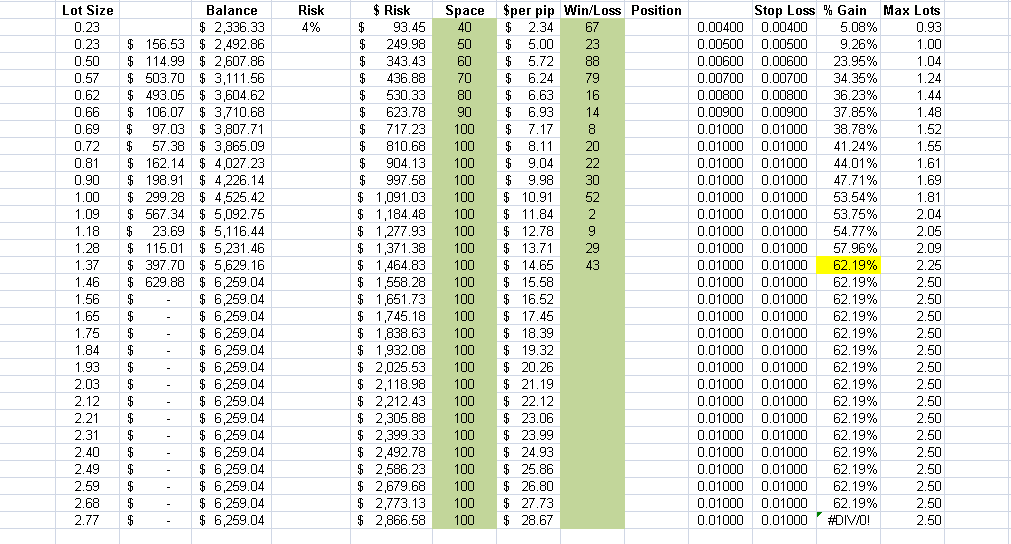 | Lot Size | | Balance | Risk | $ Risk | Space | $per pip | Win/Loss | Position | | Stop Loss | % Gain | Max Lots |
|---|---|---|---|---|---|---|---|---|---|---|---|---|
| 0.23 | | $ 2,336.33 | 4% | $ 93.45 | 40 | $ 2.34 | 67 | | 0.00400 | 0.00400 | 5.08% | 0.93 |
| 0.23 | $ 156.53 | $ 2,492.86 | | $ 249.98 | 50 | $ 5.00 | 23 | | 0.00500 | 0.00500 | 9.26% | 1.00 |
| 0.50 | $ 114.99 | $ 2,607.86 | | $ 343.43 | 60 | $ 5.72 | 88 | | 0.00600 | 0.00600 | 23.95% | 1.04 |
| 0.57 | $ 503.70 | $ 3,111.56 | | $ 436.88 | 70 | $ 6.24 | 79 | | 0.00700 | 0.00700 | 34.35% | 1.24 |
| 0.62 | $ 493.05 | $ 3,604.62 | | $ 530.33 | 80 | $ 6.63 | 16 | | 0.00800 | 0.00800 | 36.23% | 1.44 |
| 0.66 | $ 106.07 | $ 3,710.68 | | $ 623.78 | 90 | $ 6.93 | 14 | | 0.00900 | 0.00900 | 37.85% | 1.48 |
| 0.69 | $ 97.03 | $ 3,807.71 | | $ 717.23 | 100 | $ 7.17 | 8 | | 0.01000 | 0.01000 | 38.78% | 1.52 |
| 0.72 | $ 57.38 | $ 3,865.09 | | $ 810.68 | 100 | $ 8.11 | 20 | | 0.01000 | 0.01000 | 41.24% | 1.55 |
| 0.81 | $ 162.14 | $ 4,027.23 | | $ 904.13 | 100 | $ 9.04 | 22 | | 0.01000 | 0.01000 | 44.01% | 1.61 |
| 0.90 | $ 198.91 | $ 4,226.14 | | $ 997.58 | 100 | $ 9.98 | 30 | | 0.01000 | 0.01000 | 47.71% | 1.69 |
| 1.00 | $ 299.28 | $ 4,525.42 | | $ 1,091.03 | 100 | $ 10.91 | 52 | | 0.01000 | 0.01000 | 53.54% | 1.81 |
| 1.09 | $ 567.34 | $ 5,092.75 | | $ 1,184.48 | 100 | $ 11.84 | 2 | | 0.01000 | 0.01000 | 53.75% | 2.04 |
| 1.18 | $ 23.69 | $ 5,116.44 | | $ 1,277.93 | 100 | $ 12.78 | 9 | | 0.01000 | 0.01000 | 54.77% | 2.05 |
| 1.28 | $ 115.01 | $ 5,231.46 | | $ 1,371.38 | 100 | $ 13.71 | 29 | | 0.01000 | 0.01000 | 57.96% | 2.09 |
| 1.37 | $ 397.70 | $ 5,629.16 | | $ 1,464.83 | 100 | $ 14.65 | 43 | | 0.01000 | 0.01000 | 62.19% | 2.25 |
| 1.46 | $ 629.88 | $ 6,259.04 | | $ 1,558.28 | 100 | $ 15.58 | | | 0.01000 | 0.01000 | 62.19% | 2.50 |
| 1.56 | $ - | $ 6,259.04 | | $ 1,651.73 | 100 | $ 16.52 | | | 0.01000 | 0.01000 | 62.19% | 2.50 |
| 1.65 | $ - | $ 6,259.04 | | $ 1,745.18 | 100 | $ 17.45 | | | 0.01000 | 0.01000 | 62.19% | 2.50 |
| 1.75 | $ - | $ 6,259.04 | | $ 1,838.63 | 100 | $ 18.39 | | | 0.01000 | 0.01000 | 62.19% | 2.50 |
| 1.84 | $ - | $ 6,259.04 | | $ 1,932.08 | 100 | $ 19.32 | | | 0.01000 | 0.01000 | 62.19% | 2.50 |
| 1.93 | $ - | $ 6,259.04 | | $ 2,025.53 | 100 | $ 20.26 | | | 0.01000 | 0.01000 | 62.19% | 2.50 |
| 2.03 | $ - | $ 6,259.04 | | $ 2,118.98 | 100 | $ 21.19 | | | 0.01000 | 0.01000 | 62.19% | 2.50 |
| 2.12 | $ - | $ 6,259.04 | | $ 2,212.43 | 100 | $ 22.12 | | | 0.01000 | 0.01000 | 62.19% | 2.50 |
| 2.21 | $ - | $ 6,259.04 | | $ 2,305.88 | 100 | $ 23.06 | | | 0.01000 | 0.01000 | 62.19% | 2.50 |
| 2.31 | $ - | $ 6,259.04 | | $ 2,399.33 | 100 | $ 23.99 | | | 0.01000 | 0.01000 | 62.19% | 2.50 |
| 2.40 | $ - | $ 6,259.04 | | $ 2,492.78 | 100 | $ 24.93 | | | 0.01000 | 0.01000 | 62.19% | 2.50 |
| 2.49 | $ - | $ 6,259.04 | | $ 2,586.23 | 100 | $ 25.86 | | | 0.01000 | 0.01000 | 62.19% | 2.50 |
| 2.59 | $ - | $ 6,259.04 | | $ 2,679.68 | 100 | $ 26.80 | | | 0.01000 | 0.01000 | 62.19% | 2.50 |
| 2.68 | $ - | $ 6,259.04 | | $ 2,773.13 | 100 | $ 27.73 | | | 0.01000 | 0.01000 | 62.19% | 2.50 |
| 2.77 | $ - | $ 6,259.04 | | $ 2,866.58 | 100 | $ 28.67 | | | 0.01000 | 0.01000 | #DIV/0! | 2.50 |